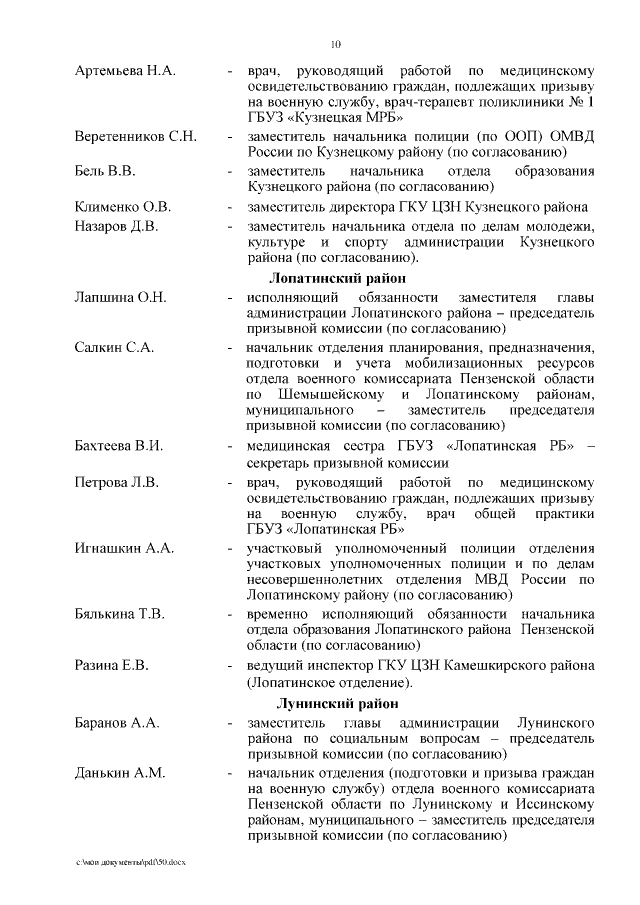 10

Артемьева Н.А. - врач, руководящий работой по медицинскому освидетельствованию граждан, подлежащих призыву на военную службу, врач-терапевт поликлиники № 1 ГБУЗ «Кузнецкая МРБ»

Веретенников С.Н. - заместитель начальника полиции (по ООП) ОМВД России по Кузнецкому району (по согласованию)

Бель В.В. - заместитель начальника отдела образования Кузнецкого района (по согласованию)

Клименко О.В. - заместитель директора ГКУ ЦЗН Кузнецкого района

Назаров Д.В. - заместитель начальника отдела по делам молодежи, культуре и спорту администрации Кузнецкого района (по согласованию).

Лопатинский район

Лапшина О.Н. - исполняющий обязанности заместителя главы администрации Лопатинского района – председатель призывной комиссии (по согласованию)

Салкин С.А. - начальник отделения планирования, предназначения, подготовки и учета мобилизационных ресурсов отдела военного комиссариата Пензенской области по Шемышейскому и Лопатинскому районам, муниципального – заместитель председателя призывной комиссии (по согласованию)

Бахтеева В.И. - медицинская сестра ГБУЗ «Лопатинская РБ» – секретарь призывной комиссии

Петрова Л.В. - врач, руководящий работой по медицинскому освидетельствованию граждан, подлежащих призыву на военную службу, врач общей практики ГБУЗ «Лопатинская РБ»

Игнашкин А.А. - участковый уполномоченный полиции отделения участковых уполномоченных полиции и по делам несовершеннолетних отделения МВД России по Лопатинскому району (по согласованию)

Бялькина Т.В. - временно исполняющий обязанности начальника отдела образования Лопатинского района Пензенской области (по согласованию)

Разина Е.В. - ведущий инспектор ГКУ ЦЗН Камешкирского района (Лопатинское отделение).

Лунинский район

Баранов А.А. - заместитель главы администрации Лунинского района по социальным вопросам – председатель призывной комиссии (по согласованию)

Данькин А.М. - начальник отделения (подготовки и призыва граждан на военную службу) отдела военного комиссариата Пензенской области по Лунинскому и Иссинскому районам, муниципального – заместитель председателя призывной комиссии (по согласованию)

c:\мои документы\pdf\50.docx